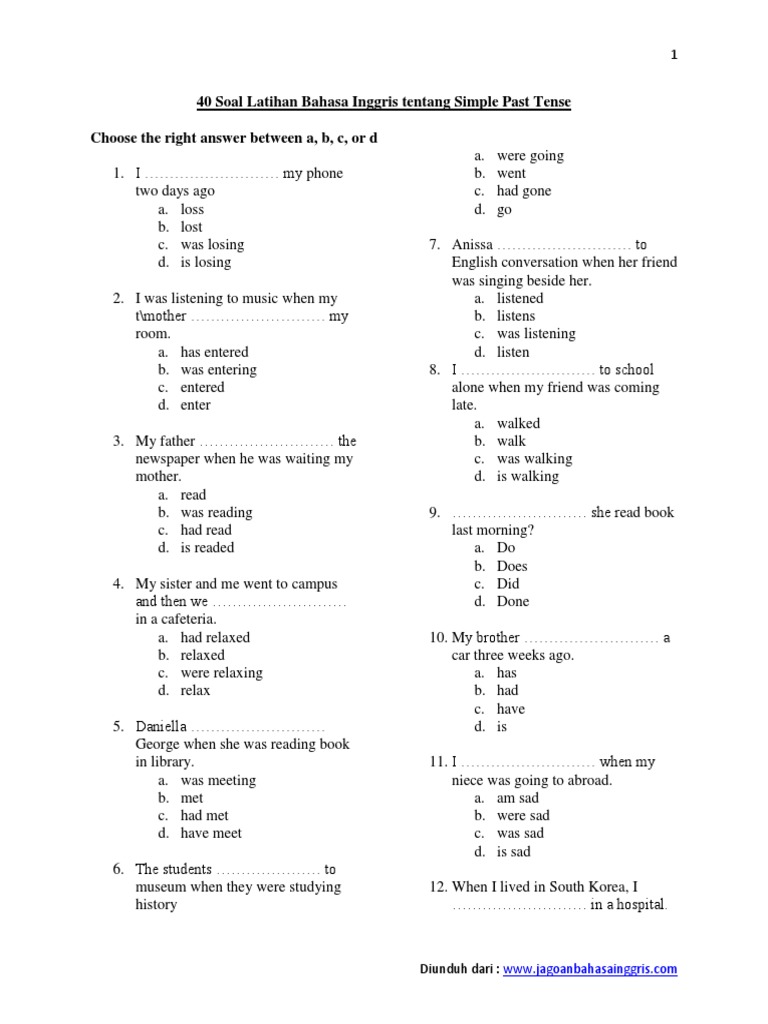 1

40 Soal Latihan Bahasa Inggris tentang Simple Past Tense

Choose the right answer between a, b, c, or d

1. I ……………………… my phone two days ago
a. loss
b. lost
c. was losing
d. is losing

2. I was listening to music when my t\mother ……………………… my room.
a. has entered
b. was entering
c. entered
d. enter

3. My father ……………………… the newspaper when he was waiting my mother.
a. read
b. was reading
c. had read
d. is readed

4. My sister and me went to campus and then we ……………………… in a cafeteria.
a. had relaxed
b. relaxed
c. were relaxing
d. relax

5. Daniella ……………………… George when she was reading book in library.
a. was meeting
b. met
c. had met
d. have meet

6. The students ………………… to museum when they were studying history
a. were going
b. went
c. had gone
d. go

7. Anissa ……………………… to English conversation when her friend was singing beside her.
a. listened
b. listens
c. was listening
d. listen

8. I ……………………… to school alone when my friend was coming late.
a. walked
b. walk
c. was walking
d. is walking

9. ……………………… she read book last morning?
a. Do
b. Does
c. Did
d. Done

10. My brother ……………………… a car three weeks ago.
a. has
b. had
c. have
d. is

11. I ……………………… when my niece was going to abroad.
a. am sad
b. were sad
c. was sad
d. is sad

12. When I lived in South Korea, I ……………………… in a hospital.

Diunduh dari : www.jagoanbahasainggris.com